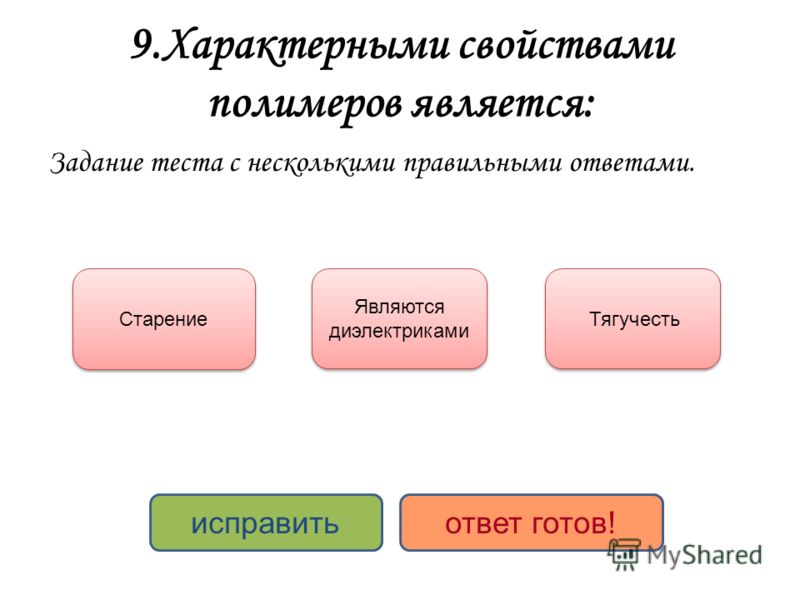 9.Характерными свойствами полимеров является:

Задание теста с несколькими правильными ответами.

Старение

Являются диэлектриками

Тягучесть

исправить

ответ готов!

MyShared